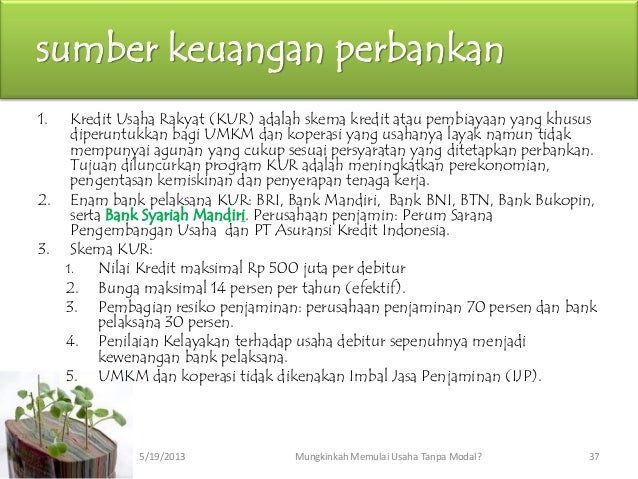 sumber keuangan perbankan

1. Kredit Usaha Rakyat (KUR) adalah skema kredit atau pembiayaan yang khusus diperuntukkan bagi UMKM dan koperasi yang usahanya layak namun tidak mempunyai agunan yang cukup sesuai persyaratan yang ditetapkan perbankan. Tujuan diluncurkan program KUR adalah meningkatkan perekonomian, pengentasan kemiskinan dan penyerapan tenaga kerja.
2. Enam bank pelaksana KUR: BRI, Bank Mandiri, Bank BNI, BTN, Bank Bukopin, serta Bank Syariah Mandiri. Perusahaan penjamin: Perum Sarana Pengembangan Usaha dan PT Asuransi Kredit Indonesia.
3. Skema KUR:
1. Nilai Kredit maksimal Rp 500 juta per debitur
2. Bunga maksimal 14 persen per tahun (efektif).
3. Pembagian resiko penjaminan: perusahaan penjaminan 70 persen dan bank pelaksana 30 persen.
4. Penilaian Kelayakan terhadap usaha debitur sepenuhnya menjadi kewenangan bank pelaksana.
5. UMKM dan koperasi tidak dikenakan Imbal Jasa Penjaminan (IJP).

5/19/2013 Mungkinkah Memulai Usaha Tanpa Modal? 37